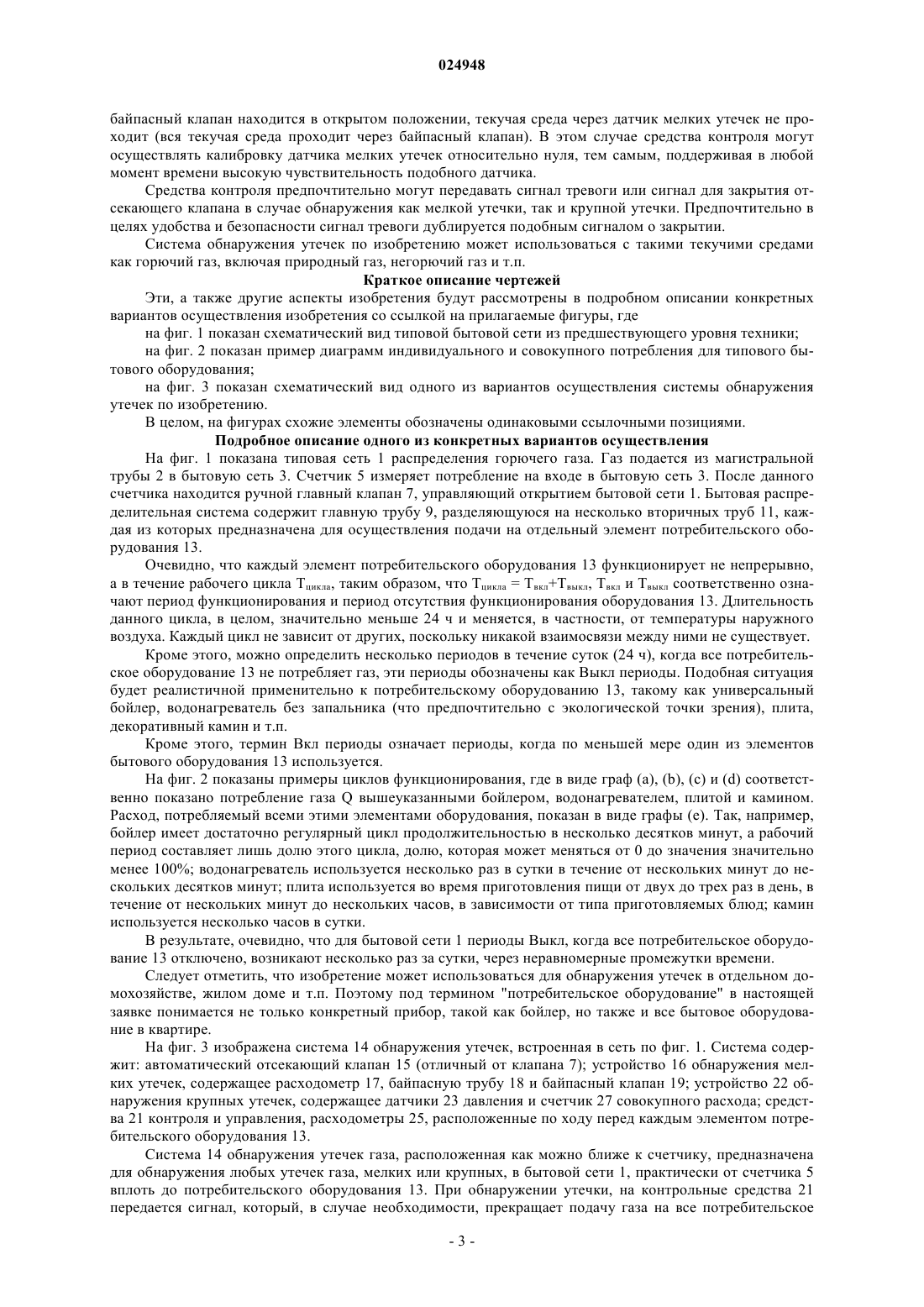 024948

байпасный клапан находится в открытом положении, текучая среда через датчик мелких утечек не проходит (вся текучая среда проходит через байпасный клапан). В этом случае средства контроля могут осуществлять калибровку датчика мелких утечек относительно нуля, тем самым, поддерживая в любой момент времени высокую чувствительность подобного датчика.

Средства контроля предпочтительно могут передавать сигнал тревоги или сигнал для закрытия отсекающего клапана в случае обнаружения как мелкой утечки, так и крупной утечки. Предпочтительно в целях удобства и безопасности сигнал тревоги дублируется подобным сигналом о закрытии.

Система обнаружения утечек по изобретению может использоваться с такими текучими средами как горючий газ, включая природный газ, негорючий газ и т.п.

Краткое описание чертежей

Эти, а также другие аспекты изобретения будут рассмотрены в подробном описании конкретных вариантов осуществления изобретения со ссылкой на прилагаемые фигуры, где

на фиг. 1 показан схематический вид типовой бытовой сети из предшествующего уровня техники;

на фиг. 2 показан пример диаграмм индивидуального и совокупного потребления для типового бытового оборудования;

на фиг. 3 показан схематический вид одного из вариантов осуществления системы обнаружения утечек по изобретению.

В целом, на фигурах схожие элементы обозначены одинаковыми ссылочными позициями.

Подробное описание одного из конкретных вариантов осуществления

На фиг. 1 показана типовая сеть 1 распределения горючего газа. Газ подается из магистральной трубы 2 в бытовую сеть 3. Счетчик 5 измеряет потребление на входе в бытовую сеть 3. После данного счетчика находится ручной главный клапан 7, управляющий открытием бытовой сети 1. Бытовая распределительная система содержит главную трубу 9, разделяющуюся на несколько вторичных труб 11, каждая из которых предназначена для осуществления подачи на отдельный элемент потребительского оборудования 13.

Очевидно, что каждый элемент потребительского оборудования 13 функционирует не непрерывно, а в течение рабочего цикла $T_{цикла}$, таким образом, что $T_{цикла} = T_{вкл}+T_{выкл}$, $T_{вкл}$ и $T_{выкл}$ соответственно означают период функционирования и период отсутствия функционирования оборудования 13. Длительность данного цикла, в целом, значительно меньше 24 ч и меняется, в частности, от температуры наружного воздуха. Каждый цикл не зависит от других, поскольку никакой взаимосвязи между ними не существует.

Кроме этого, можно определить несколько периодов в течение суток (24 ч), когда все потребительское оборудование 13 не потребляет газ, эти периоды обозначены как Выкл периоды. Подобная ситуация будет реалистичной применительно к потребительскому оборудованию 13, такому как универсальный бойлер, водонагреватель без запальника (что предпочтительно с экологической точки зрения), плита, декоративный камин и т.п.

Кроме этого, термин Вкл периоды означает периоды, когда по меньшей мере один из элементов бытового оборудования 13 используется.

На фиг. 2 показаны примеры циклов функционирования, где в виде граф (a), (b), (c) и (d) соответственно показано потребление газа Q вышеуказанными бойлером, водонагревателем, плитой и камином. Расход, потребляемый всеми этими элементами оборудования, показан в виде графы (e). Так, например, бойлер имеет достаточно регулярный цикл продолжительностью в несколько десятков минут, а рабочий период составляет лишь долю этого цикла, долю, которая может меняться от 0 до значения значительно менее 100%; водонагреватель используется несколько раз в сутки в течение от нескольких минут до нескольких десятков минут; плита используется во время приготовления пищи от двух до трех раз в день, в течение от нескольких минут до нескольких часов, в зависимости от типа приготовляемых блюд; камин используется несколько часов в сутки.

В результате, очевидно, что для бытовой сети 1 периоды Выкл, когда все потребительское оборудование 13 отключено, возникают несколько раз за сутки, через неравномерные промежутки времени.

Следует отметить, что изобретение может использоваться для обнаружения утечек в отдельном домохозяйстве, жилом доме и т.п. Поэтому под термином "потребительское оборудование" в настоящей заявке понимается не только конкретный прибор, такой как бойлер, но также и все бытовое оборудование в квартире.

На фиг. 3 изображена система 14 обнаружения утечек, встроенная в сеть по фиг. 1. Система содержит: автоматический отсекающий клапан 15 (отличный от клапана 7); устройство 16 обнаружения мелких утечек, содержащее расходометр 17, байпасную трубу 18 и байпасный клапан 19; устройство 22 обнаружения крупных утечек, содержащее датчики 23 давления и счетчик 27 совокупного расхода; средства 21 контроля и управления, расходометры 25, расположенные по ходу перед каждым элементом потребительского оборудования 13.

Система 14 обнаружения утечек газа, расположенная как можно ближе к счетчику, предназначена для обнаружения любых утечек газа, мелких или крупных, в бытовой сети 1, практически от счетчика 5 вплоть до потребительского оборудования 13. При обнаружении утечки, на контрольные средства 21 передается сигнал, который, в случае необходимости, прекращает подачу газа на все потребительское

- 3 -